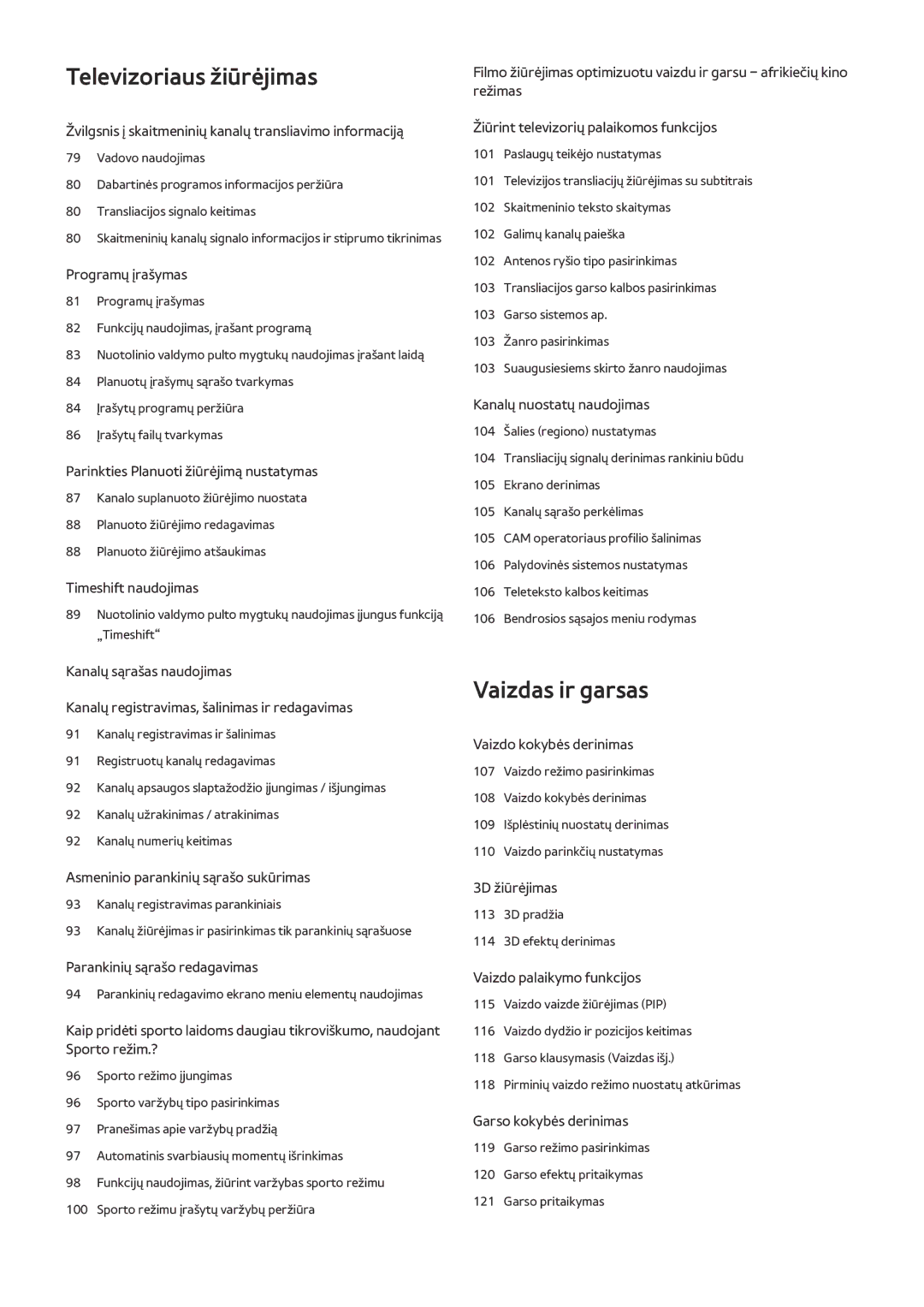 Televizoriaus žiūrėjimas

Žvilgsnis į skaitmeninių kanalų transliavimo informaciją

79 Vadovo naudojimas

80 Dabartinės programos informacijos peržiūra

80 Transliacijos signalo keitimas

80 Skaitmeninių kanalų signalo informacijos ir stiprumo tikrinimas

Programų įrašymas

81 Programų įrašymas

82 Funkcijų naudojimas, įrašant programą

83 Nuotolinio valdymo pulto mygtukų naudojimas įrašant laidą

84 Planuotų įrašymų sąrašo tvarkymas

84 Įrašytų programų peržiūra

86 Įrašytų failų tvarkymas

Parinkties Planuoti žiūrėjimą nustatymas

87 Kanalo suplanuoto žiūrėjimo nuostata

88 Planuoto žiūrėjimo redagavimas

88 Planuoto žiūrėjimo atšaukimas

Timeshift naudojimas

89 Nuotolinio valdymo pulto mygtukų naudojimas įjungus funkciją „Timeshift“

Kanalų sąrašas naudojimas

Kanalų registravimas, šalinimas ir redagavimas

91 Kanalų registravimas ir šalinimas

91 Registruotų kanalų redagavimas

92 Kanalų apsaugos slaptažodžio įjungimas / išjungimas

92 Kanalų užrakinimas / atrakinimas

92 Kanalų numerių keitimas

Asmeninio parankinių sąrašo sukūrimas

93 Kanalų registravimas parankiniais

93 Kanalų žiūrėjimas ir pasirinkimas tik parankinių sąrašuose

Parankinių sąrašo redagavimas

94 Parankinių redagavimo ekrano meniu elementų naudojimas

Kaip pridėti sporto laidoms daugiau tikroviškumo, naudojant Sporto režim.?

96 Sporto režimo įjungimas

96 Sporto varžybų tipo pasirinkimas

97 Pranešimas apie varžybų pradžią

97 Automatinis svarbiausių momentų išrinkimas

98 Funkcijų naudojimas, žiūrint varžybas sporto režimu

100 Sporto režimu įrašytų varžybų peržiūra

Filmo žiūrėjimas optimizuotu vaizdu ir garsu – afrikiečių kino režimas

Žiūrint televizorių palaikomos funkcijos

101 Paslaugų teikėjo nustatymas

101 Televizijos transliacijų žiūrėjimas su subtitrais

102 Skaitmeninio teksto skaitymas

102 Galimų kanalų paieška

102 Antenos ryšio tipo pasirinkimas

103 Transliacijos garso kalbos pasirinkimas

103 Garso sistemos ap.

103 Žanro pasirinkimas

103 Suaugusiesiems skirto žanro naudojimas

Kanalų nuostatų naudojimas

104 Šalies (regiono) nustatymas

104 Transliacijų signalų derinimas rankiniu būdu

105 Ekrano derinimas

105 Kanalų sąrašo perkėlimas

105 CAM operatoriaus profilio šalinimas

106 Palydovinės sistemos nustatymas

106 Teleteksto kalbos keitimas

106 Bendrosios sąsajos meniu rodymas

Vaizdas ir garsas

Vaizdo kokybės derinimas

107 Vaizdo režimo pasirinkimas

108 Vaizdo kokybės derinimas

109 Išplėstinių nuostatų derinimas

110 Vaizdo parinkčių nustatymas

3D žiūrėjimas

113 3D pradžia

114 3D efektų derinimas

Vaizdo palaikymo funkcijos

115 Vaizdo vaizde žiūrėjimas (PIP)

116 Vaizdo dydžio ir pozicijos keitimas

118 Garso klausymasis (Vaizdas išj.)

118 Pirminių vaizdo režimo nuostatų atkūrimas

Garso kokybės derinimas

119 Garso režimo pasirinkimas

120 Garso efektų pritaikymas

121 Garso pritaikymas